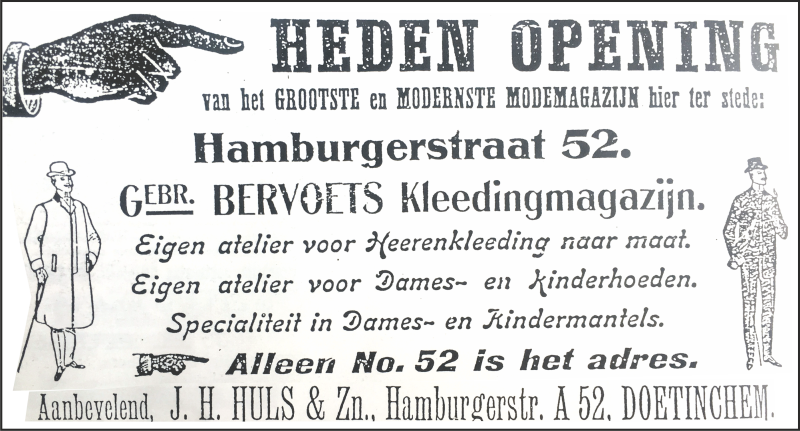 HEDEN OPENING

van het GROOTSTE en MODERNSTE MODEMAGAZIJN hier ter stede:

Hamburgerstraat 52.

GEBR. BERVOETS Kleedingmagazijn.

Eigen atelier voor Heerenkleeding naar maat.

Eigen atelier voor Dames- en Kinderhoeden.

Specialiteit in Dames- en Kindermantels.

Alleen No. 52 is het adres.

Aanbevelend, J. H. HULS & Zn., Hamburgerstr. A 52, DOETINCHEM.